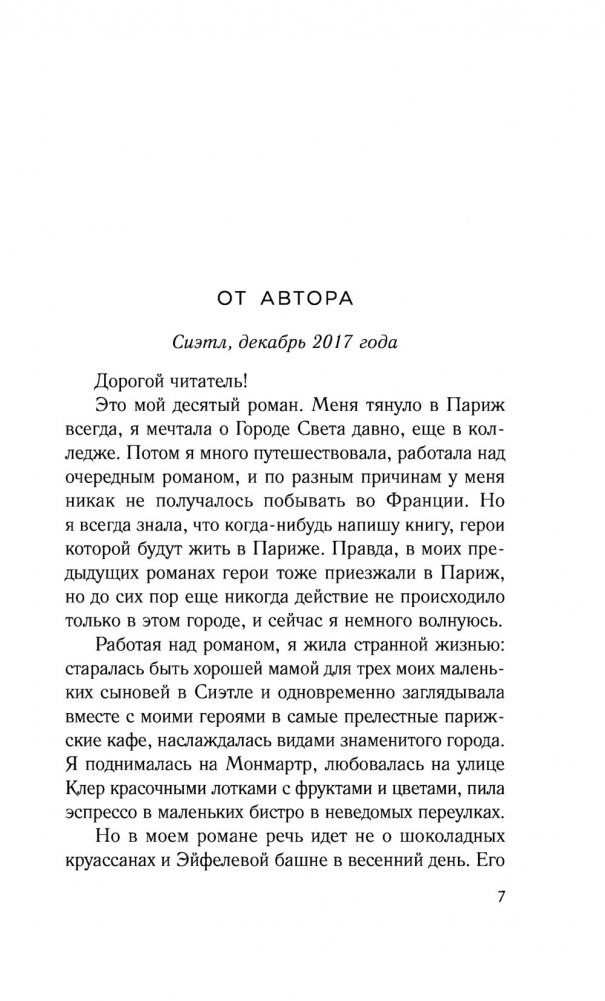 ОТ АВТОРА

Сиэтл, декабрь 2017 года

Дорогой читатель!

Это мой десятый роман. Меня тянуло в Париж всегда, я мечтала о Городе Света давно, еще в колледже. Потом я много путешествовала, работала над очередным романом, и по разным причинам у меня никак не получалось побывать во Франции. Но я всегда знала, что когда-нибудь напишу книгу, герои которой будут жить в Париже. Правда, в моих предыдущих романах герои тоже приезжали в Париж, но до сих пор еще никогда действие не происходило только в этом городе, и сейчас я немного волнуюсь.

Работая над романом, я жила странной жизнью: старалась быть хорошей мамой для трех моих маленьких сыновей в Сиэтле и одновременно заглядывала вместе с моими героями в самые прелестные парижские кафе, наслаждалась видами знаменитого города. Я поднималась на Монмартр, любовалась на улице Клер красочными лотками с фруктами и цветами, пила эспрессо в маленьких бистро в неведомых переулках.

Но в моем романе речь идет не о шоколадных круассанах и Эйфелевой башне в весенний день. Его

7